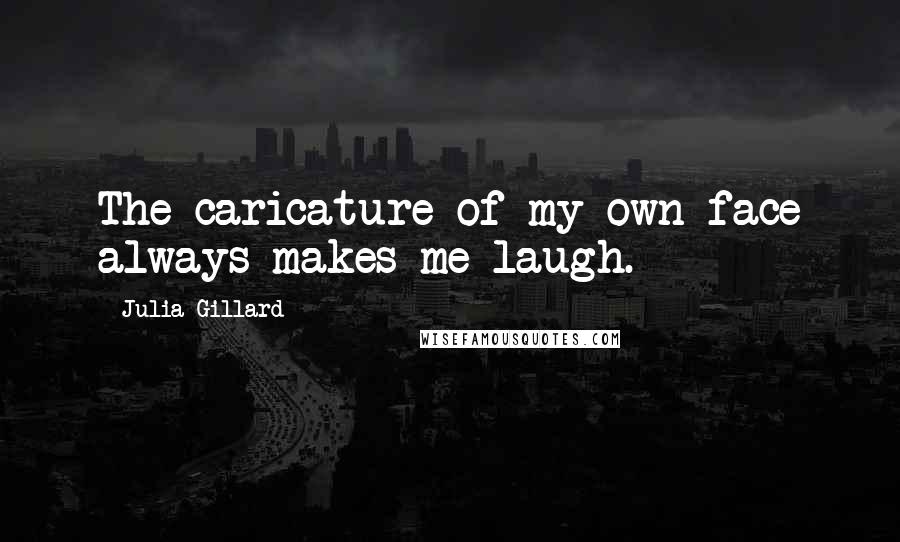 The caricature of my own face always makes me laugh.

Julia Gillard

WISEFAMOUSQUOTES.COM